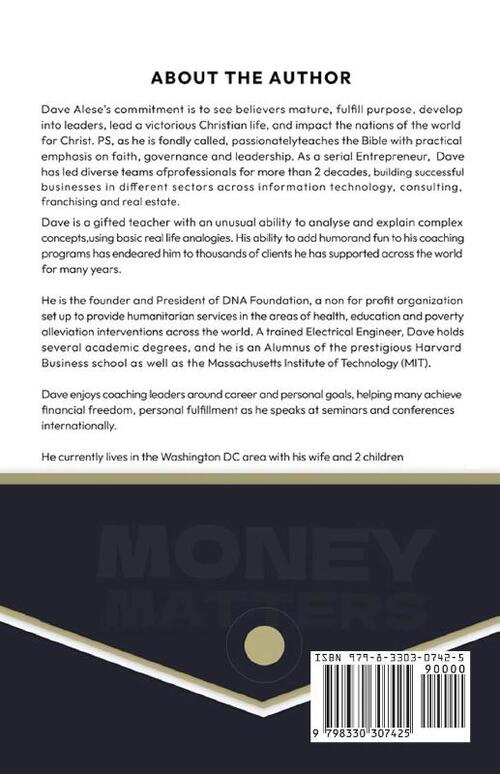 ABOUT THE AUTHOR

Dave Alese's commitment is to see believers mature, fulfill purpose, develop into leaders, lead a victorious Christian life, and impact the nations of the world for Christ. PS, as he is fondly called, passionatelyteaches the Bible with practical emphasis on faith, governance and leadership. As a serial Entrepreneur, Dave has led diverse teams ofprofessionals for more than 2 decades, building successful businesses in different sectors across information technology, consulting, franchising and real estate.

Dave is a gifted teacher with an unusual ability to analyse and explain complex concepts,using basic real life analogies. His ability to add humorand fun to his coaching programs has endeared him to thousands of clients he has supported across the world for many years.

He is the founder and President of DNA Foundation, a non for profit organization set up to provide humanitarian services in the areas of health, education and poverty alleviation interventions across the world. A trained Electrical Engineer, Dave holds several academic degrees, and he is an Alumnus of the prestigious Harvard Business school as well as the Massachusetts Institute of Technology (MIT).

Dave enjoys coaching leaders around career and personal goals, helping many achieve financial freedom, personal fulfillment as he speaks at seminars and conferences internationally.

He currently lives in the Washington DC area with his wife and 2 children

MONEY MATTERS

ISBN 979-8-3303-0742-5

90000

9 798330 307425